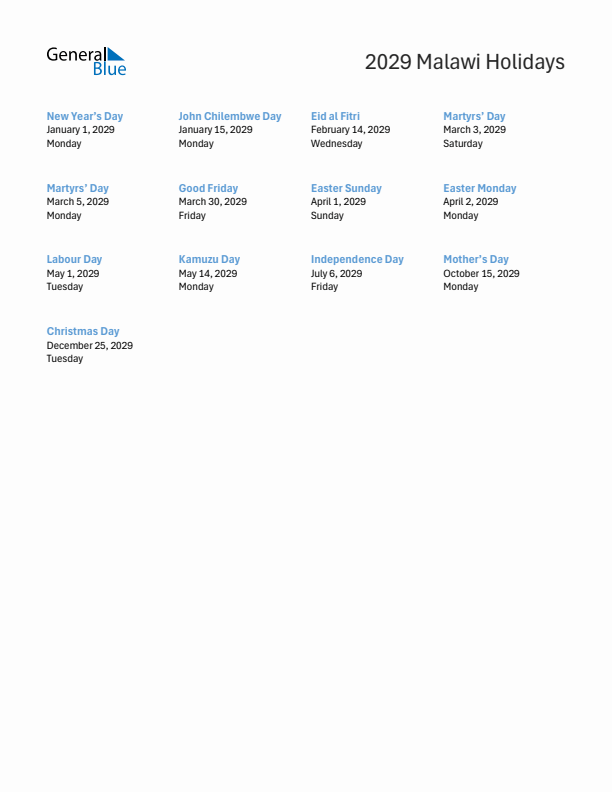 General Blue

2029 Malawi Holidays

New Year's Day
January 1, 2029
Monday

John Chilembwe Day
January 15, 2029
Monday

Eid al Fitri
February 14, 2029
Wednesday

Martyrs' Day
March 3, 2029
Saturday

Martyrs' Day
March 5, 2029
Monday

Good Friday
March 30, 2029
Friday

Easter Sunday
April 1, 2029
Sunday

Easter Monday
April 2, 2029
Monday

Labour Day
May 1, 2029
Tuesday

Kamuzu Day
May 14, 2029
Monday

Independence Day
July 6, 2029
Friday

Mother's Day
October 15, 2029
Monday

Christmas Day
December 25, 2029
Tuesday